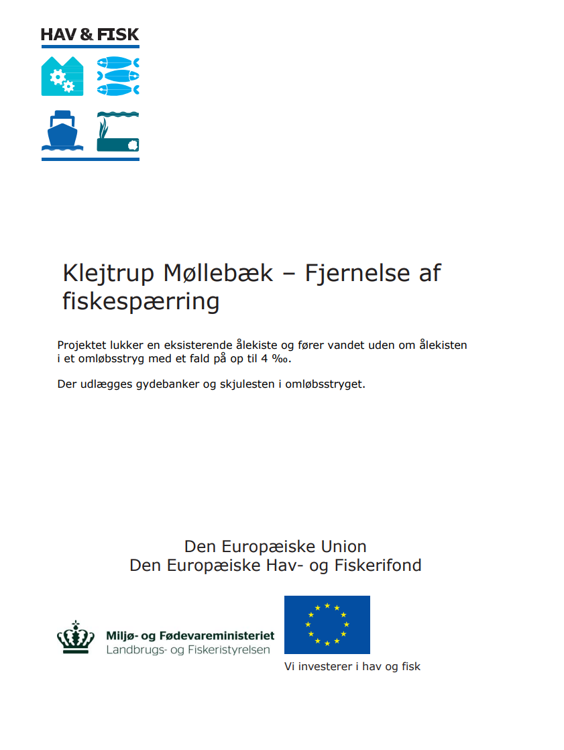 HAV & FISK

Klejtrup Møllebæk – Fjernelse af fiskespærring

Projektet lukker en eksisterende ålekiste og fører vandet uden om ålekisten i et omløbsstryg med et fald på op til 4 ‰.

Der udlægges gydebanker og skjulesten i omløbsstryget.

Den Europæiske Union
Den Europæiske Hav- og Fiskerifond

Miljø- og Fødevareministeriet
Landbrugs- og Fiskeristyrelsen

Vi investerer i hav og fisk